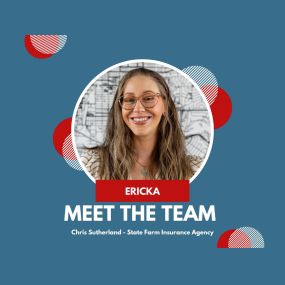 ERICKA

MEET THE TEAM

Chris Sutherland - State Farm Insurance Agency